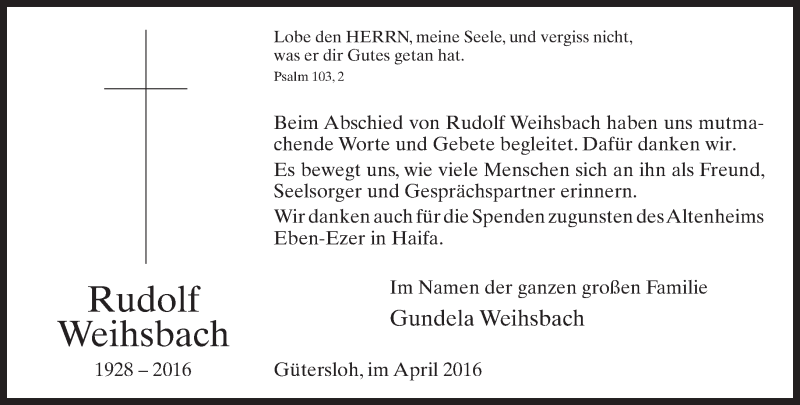 Lobe den HERRN, meine Seele, und vergiss nicht, was er dir Gutes getan hat.
Psalm 103, 2

Beim Abschied von Rudolf Weihsbach haben uns mutmachende Worte und Gebete begleitet. Dafür danken wir.
Es bewegt uns, wie viele Menschen sich an ihn als Freund, Seelsorger und Gesprächspartner erinnern.
Wir danken auch für die Spenden zugunsten des Altenheims Eben-Ezer in Haifa.

Rudolf Weihsbach
1928 – 2016

Im Namen der ganzen großen Familie
Gundela Weihsbach

Gütersloh, im April 2016